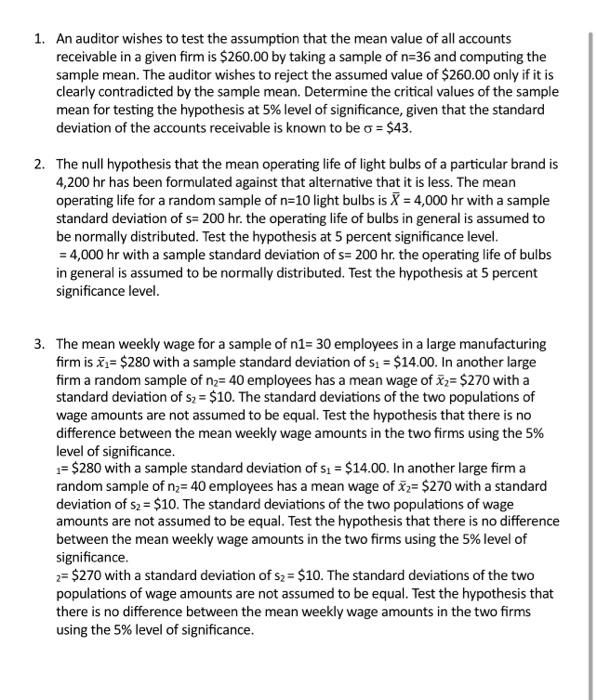 1. An auditor wishes to test the assumption that the mean value of all accounts receivable in a given firm is \$260.00 by taking a sample of n=36 and computing the sample mean. The auditor wishes to reject the assumed value of \$260.00 only if it is clearly contradicted by the sample mean. Determine the critical values of the sample mean for testing the hypothesis at 5% level of significance, given that the standard deviation of the accounts receivable is known to be $\sigma$ = \$43.

2. The null hypothesis that the mean operating life of light bulbs of a particular brand is 4,200 hr has been formulated against that alternative that it is less. The mean operating life for a random sample of n=10 light bulbs is $\bar{X}$ = 4,000 hr with a sample standard deviation of s= 200 hr. the operating life of bulbs in general is assumed to be normally distributed. Test the hypothesis at 5 percent significance level.
= 4,000 hr with a sample standard deviation of s= 200 hr. the operating life of bulbs in general is assumed to be normally distributed. Test the hypothesis at 5 percent significance level.

3. The mean weekly wage for a sample of n1= 30 employees in a large manufacturing firm is $\bar{x}_1$= \$280 with a sample standard deviation of $s_1$ = \$14.00. In another large firm a random sample of $n_2$= 40 employees has a mean wage of $\bar{x}_2$= \$270 with a standard deviation of $s_2$ = \$10. The standard deviations of the two populations of wage amounts are not assumed to be equal. Test the hypothesis that there is no difference between the mean weekly wage amounts in the two firms using the 5% level of significance.
$_1$= \$280 with a sample standard deviation of $s_1$ = \$14.00. In another large firm a random sample of $n_2$= 40 employees has a mean wage of $\bar{x}_2$= \$270 with a standard deviation of $s_2$ = \$10. The standard deviations of the two populations of wage amounts are not assumed to be equal. Test the hypothesis that there is no difference between the mean weekly wage amounts in the two firms using the 5% level of significance.
$_2$= \$270 with a standard deviation of $s_2$ = \$10. The standard deviations of the two populations of wage amounts are not assumed to be equal. Test the hypothesis that there is no difference between the mean weekly wage amounts in the two firms using the 5% level of significance.